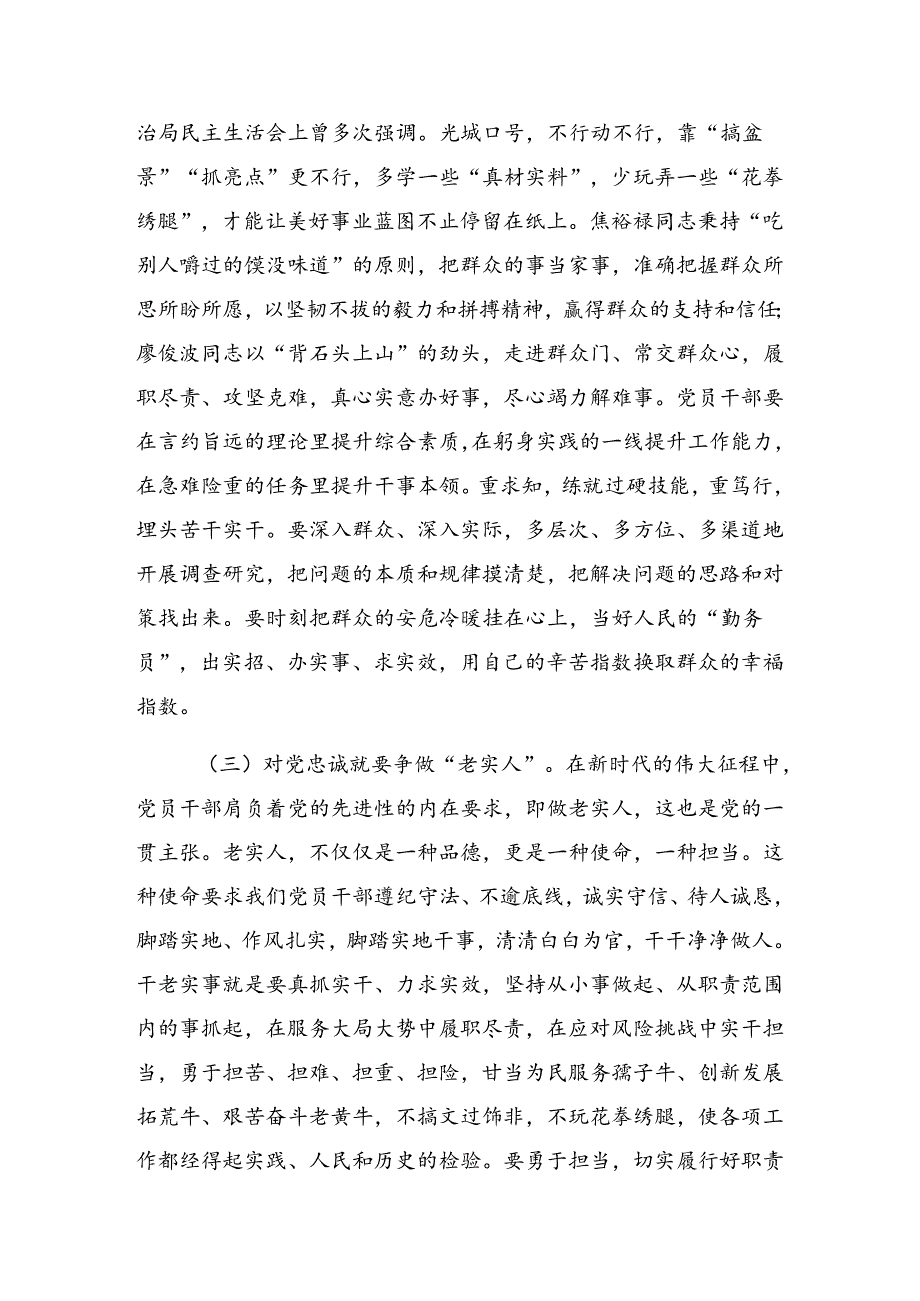 治局民主生活会上曾多次强调。光城口号，不行动不行，靠“搞盆景”“抓亮点”更不行，多学一些“真材实料”，少玩弄一些“花拳绣腿”，才能让美好事业蓝图不止停留在纸上。焦裕禄同志秉持“吃别人嚼过的馍没味道”的原则，把群众的事当家事，准确把握群众所思所盼所愿，以坚韧不拔的毅力和拼搏精神，赢得群众的支持和信任;廖俊波同志以“背石头上山”的劲头，走进群众门、常交群众心，履职尽责、攻坚克难，真心实意办好事，尽心竭力解难事。党员干部要在言约旨远的理论里提升综合素质，在躬身实践的一线提升工作能力，在急难险重的任务里提升干事本领。重求知，练就过硬技能，重笃行，埋头苦干实干。要深入群众、深入实际，多层次、多方位、多渠道地开展调查研究，把问题的本质和规律摸清楚，把解决问题的思路和对策找出来。要时刻把群众的安危冷暖挂在心上，当好人民的“勤务员”，出实招、办实事、求实效，用自己的辛苦指数换取群众的幸福指数。

（三）对党忠诚就要争做“老实人”。在新时代的伟大征程中，党员干部肩负着党的先进性的内在要求，即做老实人，这也是党的一贯主张。老实人，不仅仅是一种品德，更是一种使命，一种担当。这种使命要求我们党员干部遵纪守法、不逾底线，诚实守信、待人诚恳，脚踏实地、作风扎实，脚踏实地干事，清清白白为官，干干净净做人。干老实事就是要真抓实干、力求实效，坚持从小事做起、从职责范围内的事抓起，在服务大局大势中履职尽责，在应对风险挑战中实干担当，勇于担苦、担难、担重、担险，甘当为民服务孺子牛、创新发展拓荒牛、艰苦奋斗老黄牛，不搞文过饰非，不玩花拳绣腿，使各项工作都经得起实践、人民和历史的检验。要勇于担当，切实履行好职责